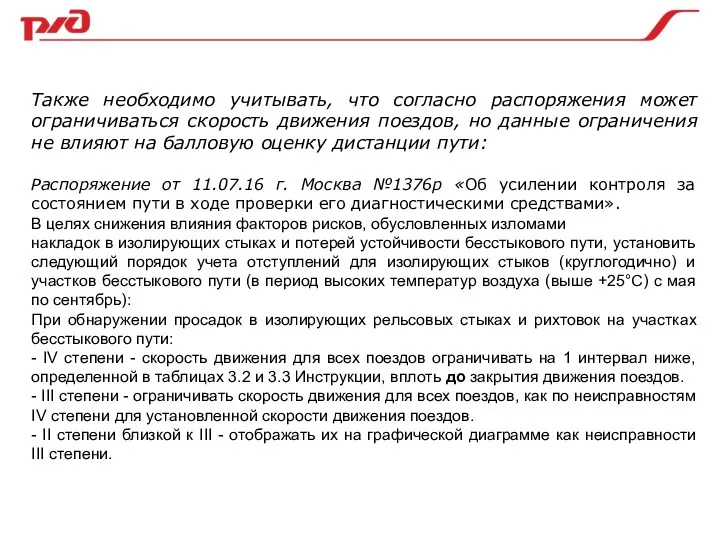 РЖД

Также необходимо учитывать, что согласно распоряжения может ограничиваться скорость движения поездов, но данные ограничения не влияют на балловую оценку дистанции пути:

Распоряжение от 11.07.16 г. Москва №1376р «Об усилении контроля за состоянием пути в ходе проверки его диагностическими средствами».
В целях снижения влияния факторов рисков, обусловленных изломами накладок в изолирующих стыках и потерей устойчивости бесстыкового пути, установить следующий порядок учета отступлений для изолирующих стыков (круглогодично) и участков бесстыкового пути (в период высоких температур воздуха (выше +25°С) с мая по сентябрь):
При обнаружении просадок в изолирующих рельсовых стыках и рихтовок на участках бесстыкового пути:
- IV степени - скорость движения для всех поездов ограничивать на 1 интервал ниже, определенной в таблицах 3.2 и 3.3 Инструкции, вплоть до закрытия движения поездов.
- III степени - ограничивать скорость движения для всех поездов, как по неисправностям IV степени для установленной скорости движения поездов.
- II степени близкой к III - отображать их на графической диаграмме как неисправности III степени.